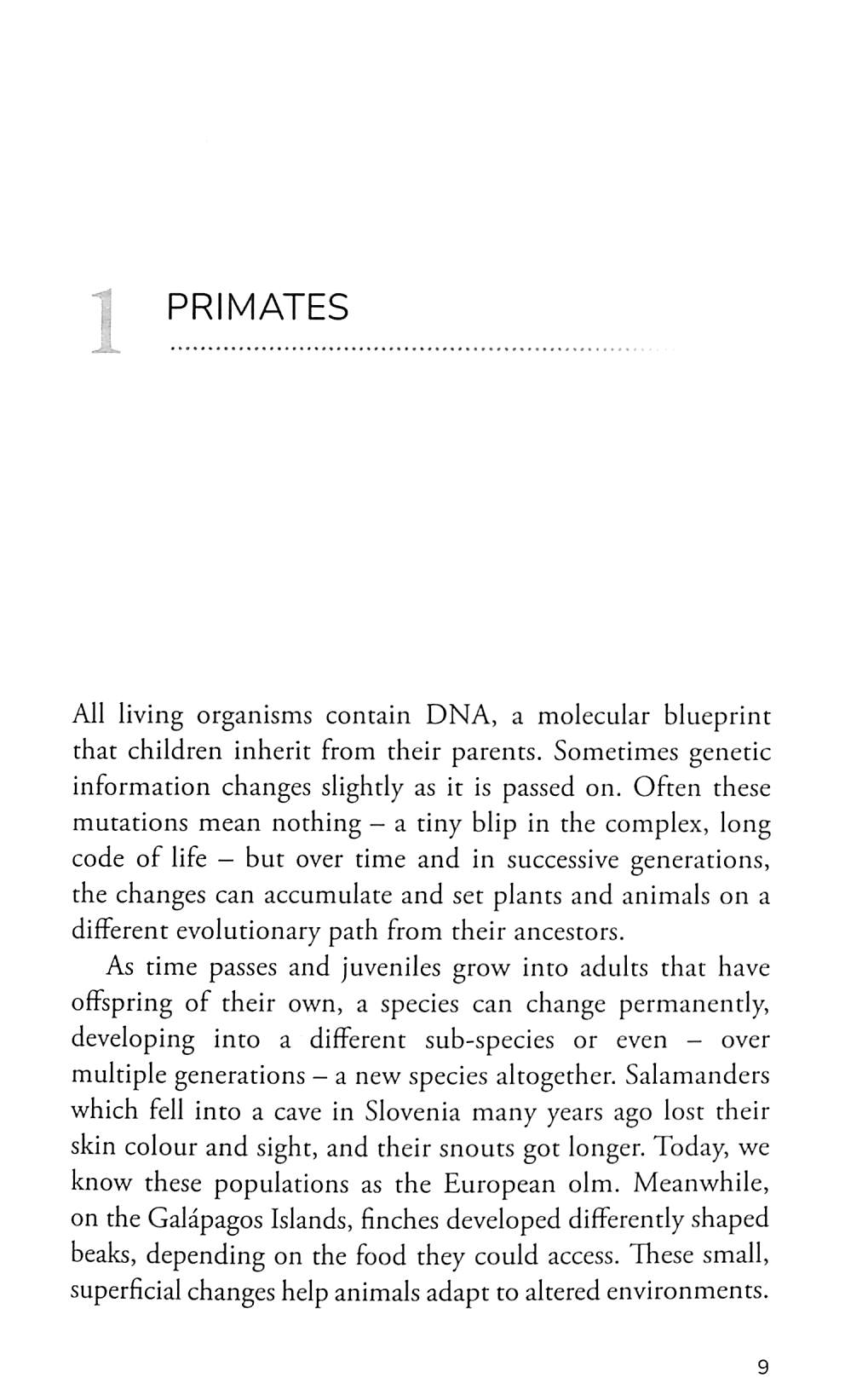 1 PRIMATES

All living organisms contain DNA, a molecular blueprint that children inherit from their parents. Sometimes genetic information changes slightly as it is passed on. Often these mutations mean nothing – a tiny blip in the complex, long code of life – but over time and in successive generations, the changes can accumulate and set plants and animals on a different evolutionary path from their ancestors.

As time passes and juveniles grow into adults that have offspring of their own, a species can change permanently, developing into a different sub-species or even – over multiple generations – a new species altogether. Salamanders which fell into a cave in Slovenia many years ago lost their skin colour and sight, and their snouts got longer. Today, we know these populations as the European olm. Meanwhile, on the Galápagos Islands, finches developed differently shaped beaks, depending on the food they could access. These small, superficial changes help animals adapt to altered environments.

9